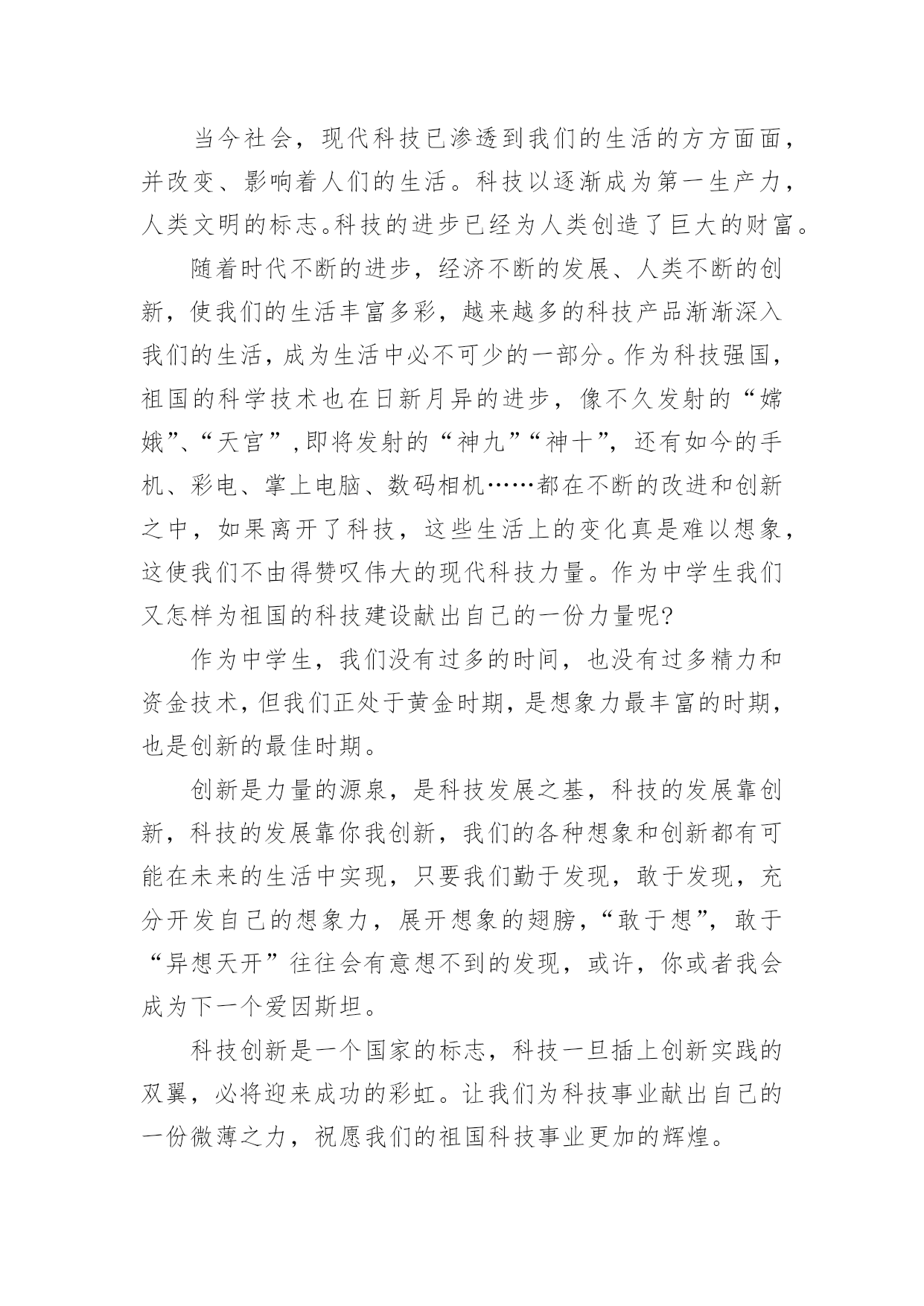 当今社会，现代科技已渗透到我们的生活的方方面面，并改变、影响着人们的生活。科技以逐渐成为第一生产力，人类文明的标志。科技的进步已经为人类创造了巨大的财富。

随着时代不断的进步，经济不断的发展、人类不断的创新，使我们的生活丰富多彩，越来越多的科技产品渐渐深入我们的生活，成为生活中必不可少的一部分。作为科技强国，祖国的科学技术也在日新月异的进步，像不久发射的“嫦娥”、“天宫”,即将发射的“神九”“神十”，还有如今的手机、彩电、掌上电脑、数码相机……都在不断的改进和创新之中，如果离开了科技，这些生活上的变化真是难以想象，这使我们不由得赞叹伟大的现代科技力量。作为中学生我们又怎样为祖国的科技建设献出自己的一份力量呢?

作为中学生，我们没有过多的时间，也没有过多精力和资金技术，但我们正处于黄金时期，是想象力最丰富的时期，也是创新的最佳时期。

创新是力量的源泉，是科技发展之基，科技的发展靠创新，科技的发展靠你我创新，我们的各种想象和创新都有可能在未来的生活中实现，只要我们勤于发现，敢于发现，充分开发自己的想象力，展开想象的翅膀，“敢于想”，敢于“异想天开”往往会有意想不到的发现，或许，你或者我会成为下一个爱因斯坦。

科技创新是一个国家的标志，科技一旦插上创新实践的双翼，必将迎来成功的彩虹。让我们为科技事业献出自己的一份微薄之力，祝愿我们的祖国科技事业更加的辉煌。